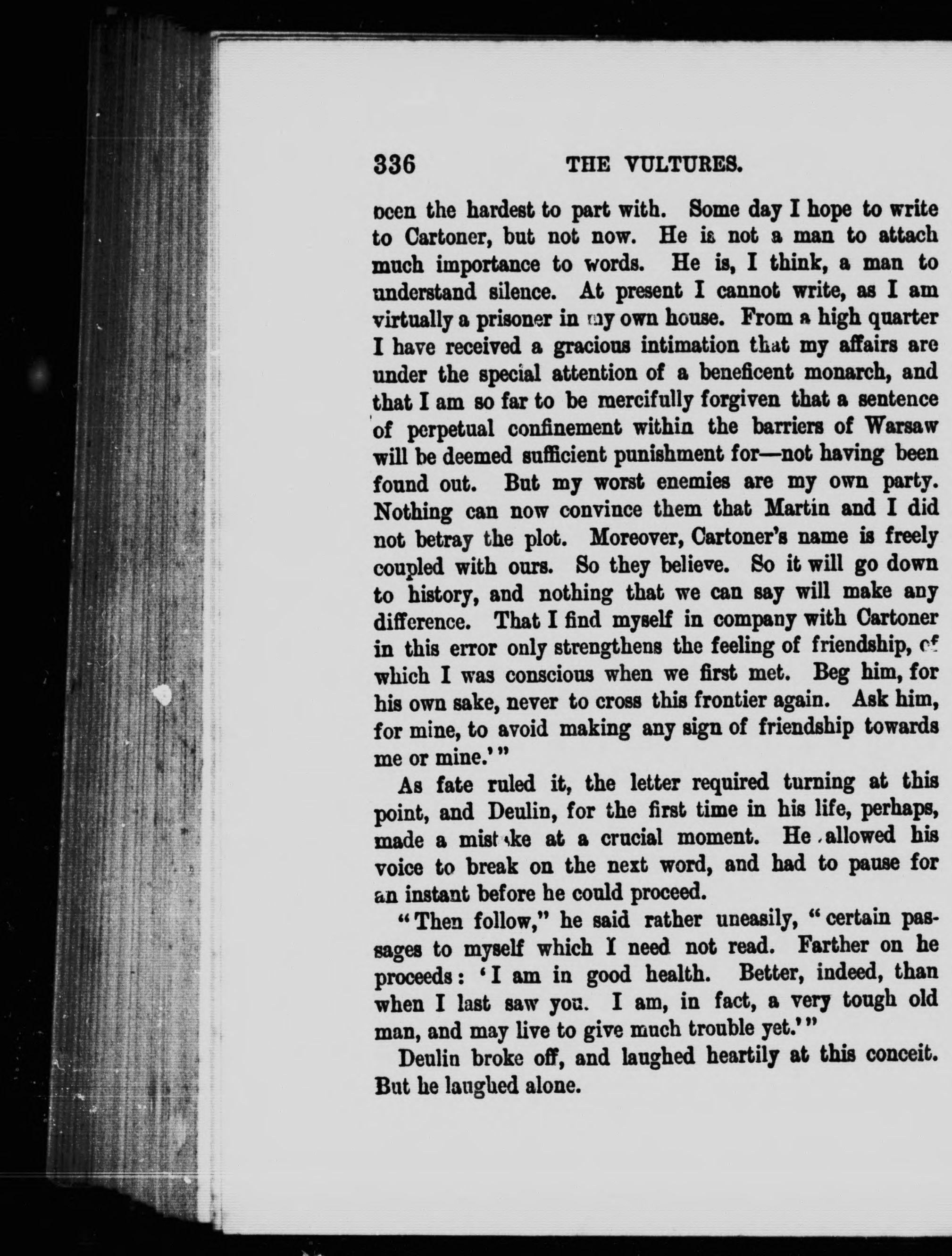 336 THE VULTURES.

been the hardest to part with. Some day I hope to write to Cartoner, but not now. He is not a man to attach much importance to words. He is, I think, a man to understand silence. At present I cannot write, as I am virtually a prisoner in my own house. From a high quarter I have received a gracious intimation that my affairs are under the special attention of a beneficent monarch, and that I am so far to be mercifully forgiven that a sentence of perpetual confinement within the barriers of Warsaw will be deemed sufficient punishment for—not having been found out. But my worst enemies are my own party. Nothing can now convince them that Martin and I did not betray the plot. Moreover, Cartoner's name is freely coupled with ours. So they believe. So it will go down to history, and nothing that we can say will make any difference. That I find myself in company with Cartoner in this error only strengthens the feeling of friendship, of which I was conscious when we first met. Beg him, for his own sake, never to cross this frontier again. Ask him, for mine, to avoid making any sign of friendship towards me or mine.'"

As fate ruled it, the letter required turning at this point, and Deulin, for the first time in his life, perhaps, made a mistake at a crucial moment. He allowed his voice to break on the next word, and had to pause for an instant before he could proceed.

"Then follow," he said rather uneasily, "certain passages to myself which I need not read. Farther on he proceeds: 'I am in good health. Better, indeed, than when I last saw you. I am, in fact, a very tough old man, and may live to give much trouble yet.'"

Deulin broke off, and laughed heartily at this conceit. But he laughed alone.